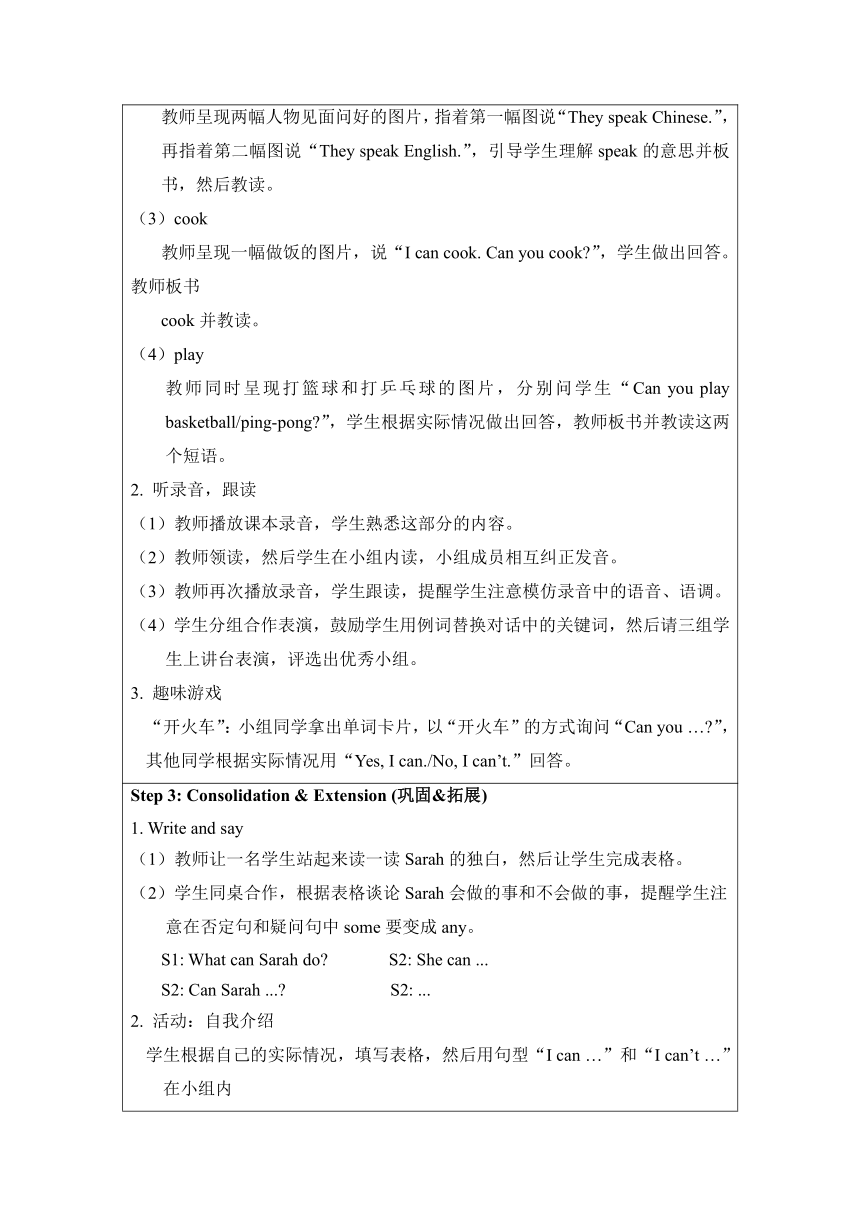 教师呈现两幅人物见面问好的图片，指着第一幅图说“They speak Chinese.”，再指着第二幅图说“They speak English.”，引导学生理解 speak 的意思并板书，然后教读。

（3）cook

教师呈现一幅做饭的图片，说“I can cook. Can you cook?”，学生做出回答。教师板书

cook 并教读。

（4）play

教师同时呈现打篮球和打乒乓球的图片，分别问学生“Can you play basketball/ping-pong?”，学生根据实际情况做出回答，教师板书并教读这两个短语。

2. 听录音，跟读

（1）教师播放课本录音，学生熟悉这部分的内容。

（2）教师领读，然后学生在小组内读，小组成员相互纠正发音。

（3）教师再次播放录音，学生跟读，提醒学生注意模仿录音中的语音、语调。

（4）学生分组合作表演，鼓励学生用例词替换对话中的关键词，然后请三组学生上讲台表演，评选出优秀小组。

3. 趣味游戏

“开火车”：小组同学拿出单词卡片，以“开火车”的方式询问“Can you …?”，其他同学根据实际情况用“Yes, I can./No, I can’t.”回答。

Step 3: Consolidation & Extension (巩固&拓展)

1. Write and say

（1）教师让一名学生站起来读一读 Sarah 的独白，然后让学生完成表格。

（2）学生同桌合作，根据表格谈论 Sarah 会做的事和不会做的事，提醒学生注意在否定句和疑问句中 some 要变成 any。

S1: What can Sarah do?　　S2: She can ...

S2: Can Sarah ...?　　S2: ...

2. 活动：自我介绍

学生根据自己的实际情况，填写表格，然后用句型“I can …”和“I can’t …”在小组内